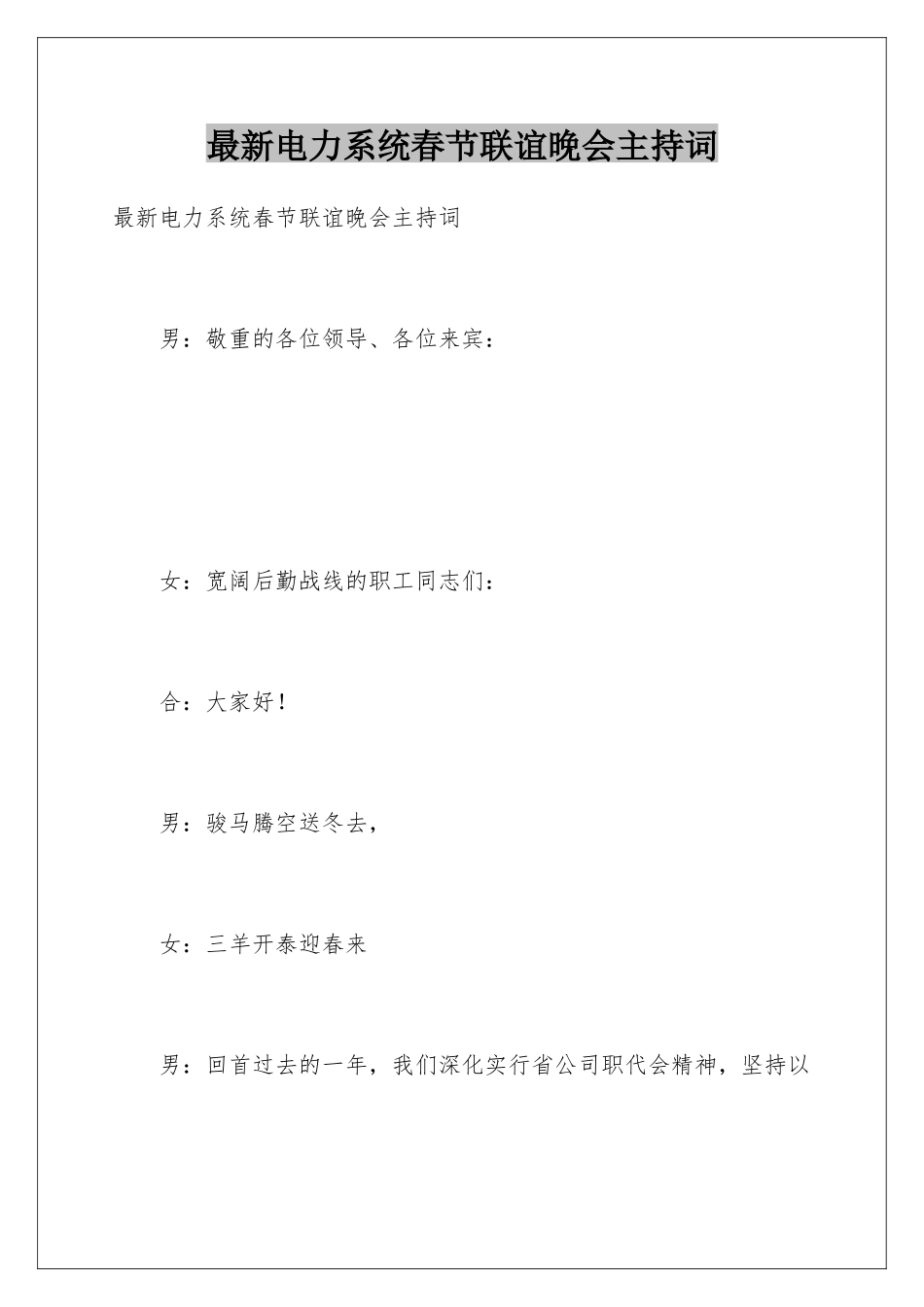 最新电力系统春节联谊晚会主持词

最新电力系统春节联谊晚会主持词

男：敬重的各位领导、各位来宾：

女：宽阔后勤战线的职工同志们：

合：大家好！

男：骏马腾空送冬去，

女：三羊开泰迎春来

男：回首过去的一年，我们深化实行省公司职代会精神，坚持以